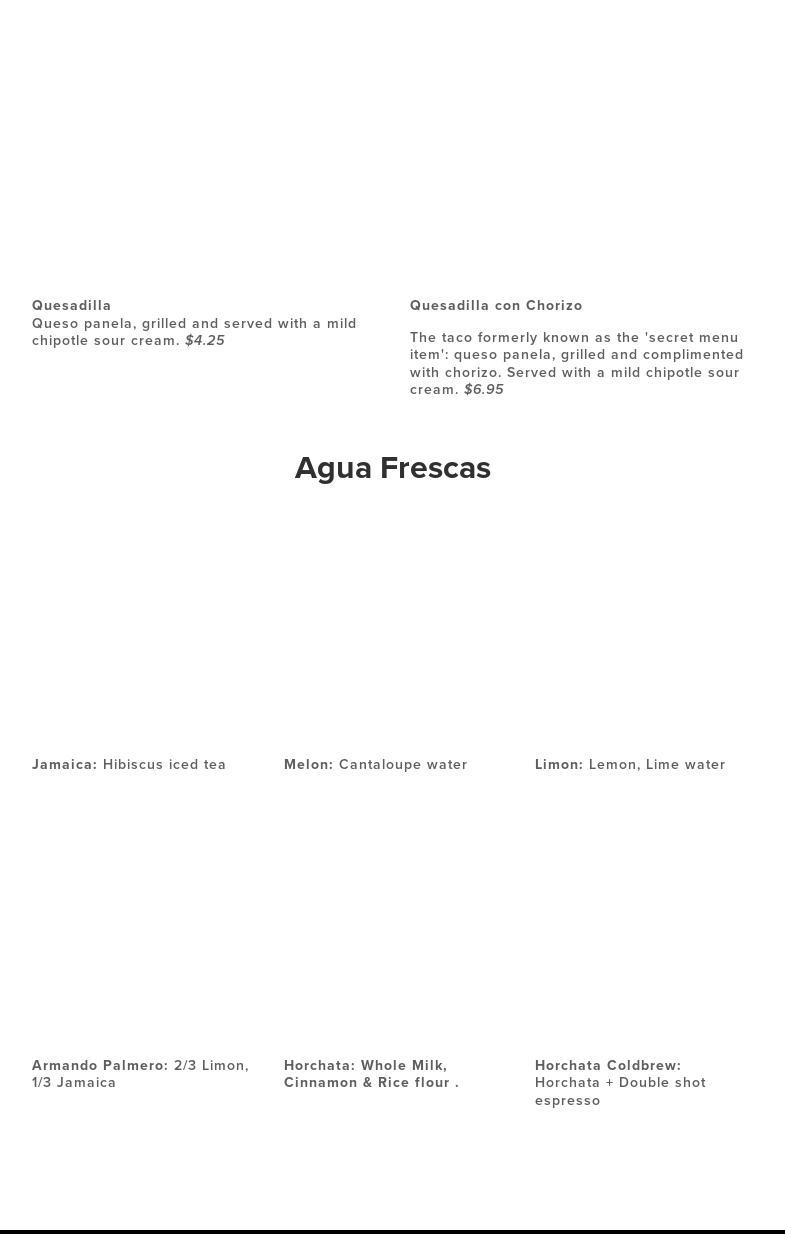 Quesadilla
Queso panela, grilled and served with a mild chipotle sour cream. $4.25

Quesadilla con Chorizo

The taco formerly known as the 'secret menu item': queso panela, grilled and complimented with chorizo. Served with a mild chipotle sour cream. $6.95

Agua Frescas

Jamaica: Hibiscus iced tea

Melon: Cantaloupe water

Limon: Lemon, Lime water

Armando Palmero: 2/3 Limon, 1/3 Jamaica

Horchata: Whole Milk, Cinnamon & Rice flour .

Horchata Coldbrew: Horchata + Double shot espresso